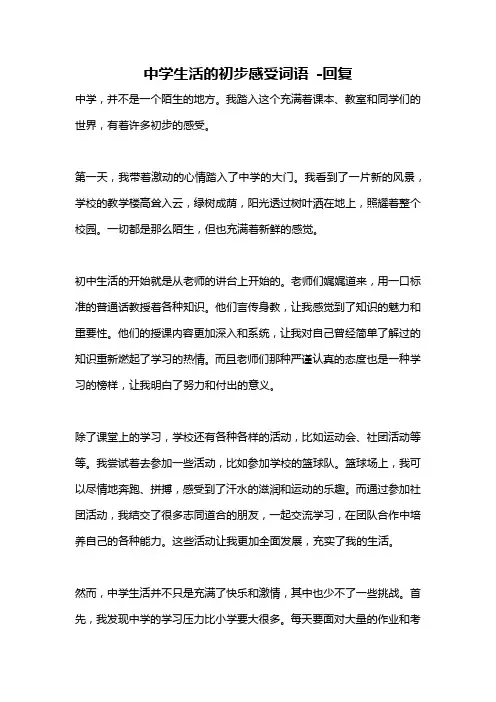 中学生活的初步感受词语 -回复

中学，并不是一个陌生的地方。我踏入这个充满着课本、教室和同学们的世界，有着许多初步的感受。

第一天，我带着激动的心情踏入了中学的大门。我看到了一片新的风景，学校的教学楼高耸入云，绿树成荫，阳光透过树叶洒在地上，照耀着整个校园。一切都是那么陌生，但也充满着新鲜的感觉。

初中生活的开始就是从老师的讲台上开始的。老师们娓娓道来，用一口标准的普通话教授着各种知识。他们言传身教，让我感觉到了知识的魅力和重要性。他们的授课内容更加深入和系统，让我对自己曾经简单了解过的知识重新燃起了学习的热情。而且老师们那种严谨认真的态度也是一种学习的榜样，让我明白了努力和付出的意义。

除了课堂上的学习，学校还有各种各样的活动，比如运动会、社团活动等等。我尝试着去参加一些活动，比如参加学校的篮球队。篮球场上，我可以尽情地奔跑、拼搏，感受到了汗水的滋润和运动的乐趣。而通过参加社团活动，我结交了很多志同道合的朋友，一起交流学习，在团队合作中培养自己的各种能力。这些活动让我更加全面发展，充实了我的生活。

然而，中学生活并不只是充满了快乐和激情，其中也少不了一些挑战。首先，我发现中学的学习压力比小学要大很多。每天要面对大量的作业和考